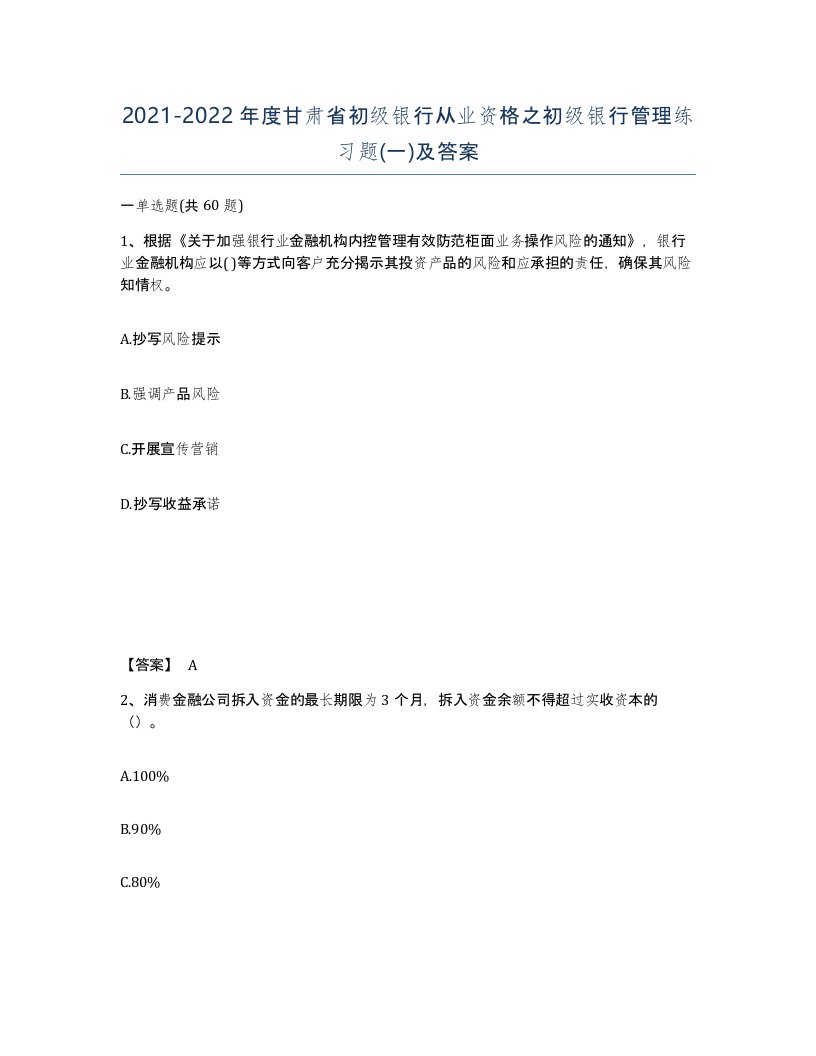 2021-2022年度甘肃省初级银行从业资格之初级银行管理练习题(一)及答案

一单选题(共 60 题)

1、根据《关于加强银行业金融机构内控管理有效防范柜面业务操作风险的通知》，银行业金融机构应以( )等方式向客户充分揭示其投资产品的风险和应承担的责任，确保其风险知情权。

A.抄写风险提示

B.强调产品风险

C.开展宣传营销

D.抄写收益承诺

【答案】 A

2、消费金融公司拆入资金的最长期限为 3 个月，拆入资金余额不得超过实收资本的（）。

A.100%

B.90%

C.80%